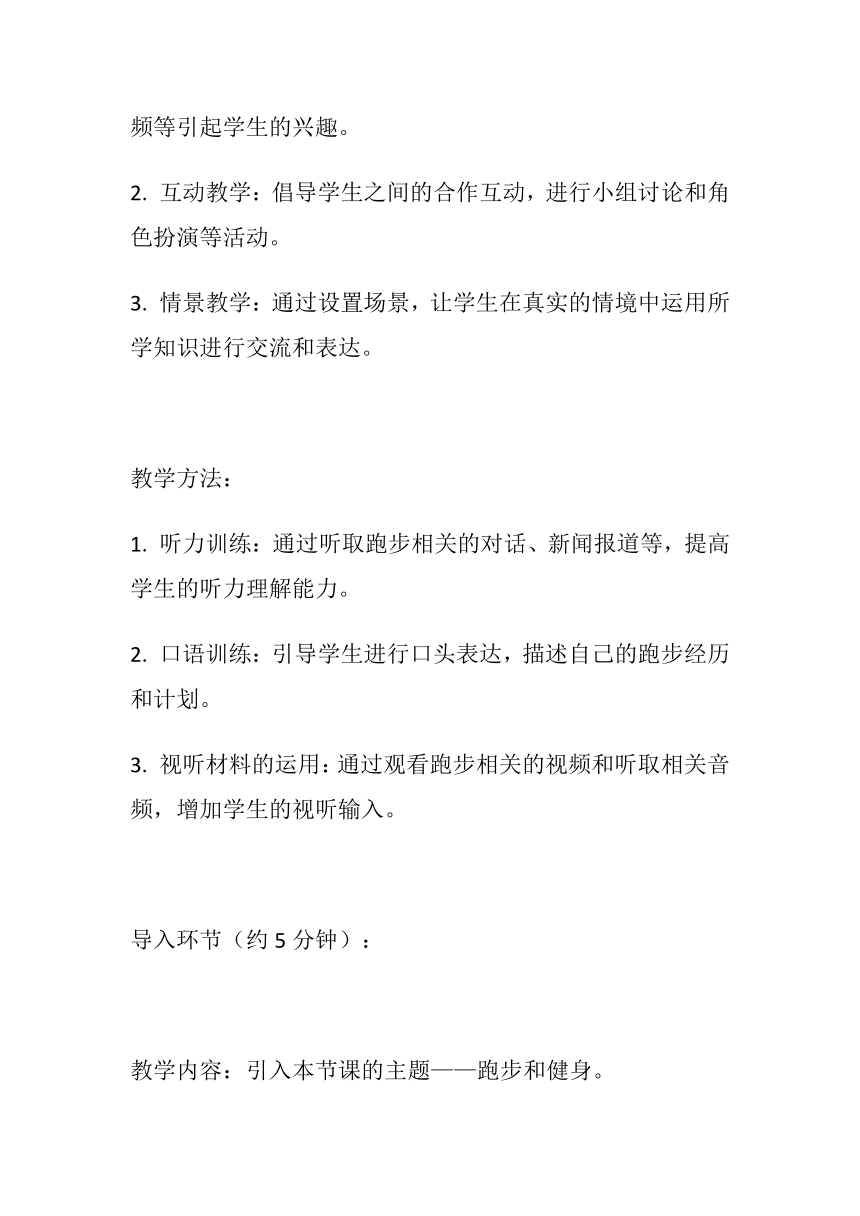 频等引起学生的兴趣。

2. 互动教学：倡导学生之间的合作互动，进行小组讨论和角色扮演等活动。

3. 情景教学：通过设置场景，让学生在真实的情境中运用所学知识进行交流和表达。

教学方法：

1. 听力训练：通过听取跑步相关的对话、新闻报道等，提高学生的听力理解能力。

2. 口语训练：引导学生进行口头表达，描述自己的跑步经历和计划。

3. 视听材料的运用：通过观看跑步相关的视频和听取相关音频，增加学生的视听输入。

导入环节（约 5 分钟）：

教学内容：引入本节课的主题——跑步和健身。